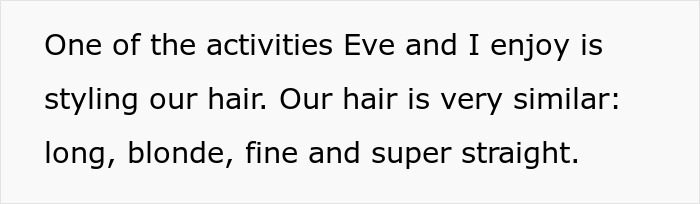 One of the activities Eve and I enjoy is styling our hair. Our hair is very similar: long, blonde, fine and super straight.